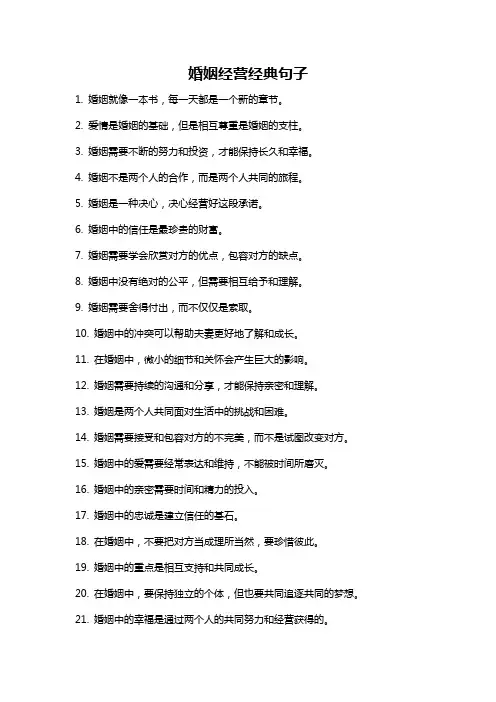 婚姻经营经典句子

1. 婚姻就像一本书，每一天都是一个新的章节。

2. 爱情是婚姻的基础，但是相互尊重是婚姻的支柱。

3. 婚姻需要不断的努力和投资，才能保持长久和幸福。

4. 婚姻不是两个人的合作，而是两个人共同的旅程。

5. 婚姻是一种决心，决心经营好这段承诺。

6. 婚姻中的信任是最珍贵的财富。

7. 婚姻需要学会欣赏对方的优点，包容对方的缺点。

8. 婚姻中没有绝对的公平，但需要相互给予和理解。

9. 婚姻需要舍得付出，而不仅仅是索取。

10. 婚姻中的冲突可以帮助夫妻更好地了解和成长。

11. 在婚姻中，微小的细节和关怀会产生巨大的影响。

12. 婚姻需要持续的沟通和分享，才能保持亲密和理解。

13. 婚姻是两个人共同面对生活中的挑战和困难。

14. 婚姻需要接受和包容对方的不完美，而不是试图改变对方。

15. 婚姻中的爱需要经常表达和维持，不能被时间所磨灭。

16. 婚姻中的亲密需要时间和精力的投入。

17. 婚姻中的忠诚是建立信任的基石。

18. 在婚姻中，不要把对方当成理所当然，要珍惜彼此。

19. 婚姻中的重点是相互支持和共同成长。

20. 在婚姻中，要保持独立的个体，但也要共同追逐共同的梦想。

21. 婚姻中的幸福是通过两个人的共同努力和经营获得的。